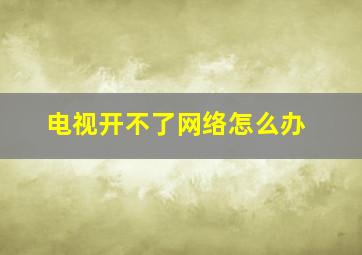 电视开不了网络怎么办